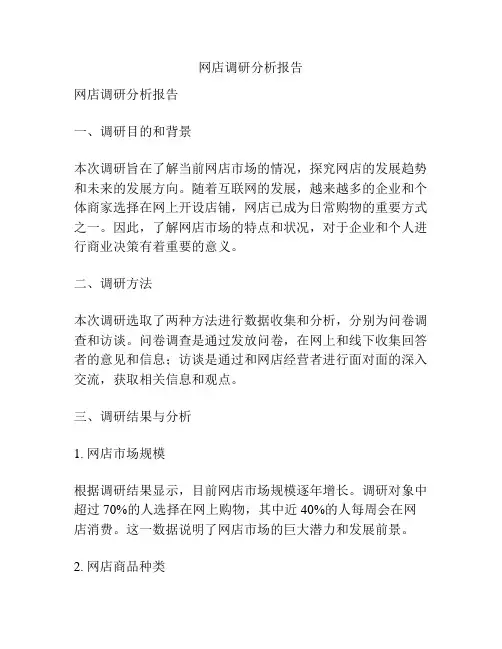 网店调研分析报告

网店调研分析报告

一、调研目的和背景

本次调研旨在了解当前网店市场的情况，探究网店的发展趋势和未来的发展方向。随着互联网的发展，越来越多的企业和个体商家选择在网上开设店铺，网店已成为日常购物的重要方式之一。因此，了解网店市场的特点和状况，对于企业和个人进行商业决策有着重要的意义。

二、调研方法

本次调研选取了两种方法进行数据收集和分析，分别为问卷调查和访谈。问卷调查是通过发放问卷，在网上和线下收集回答者的意见和信息；访谈是通过和网店经营者进行面对面的深入交流，获取相关信息和观点。

三、调研结果与分析

1. 网店市场规模

根据调研结果显示，目前网店市场规模逐年增长。调研对象中超过 70%的人选择在网上购物，其中近 40%的人每周会在网店消费。这一数据说明了网店市场的巨大潜力和发展前景。

2. 网店商品种类